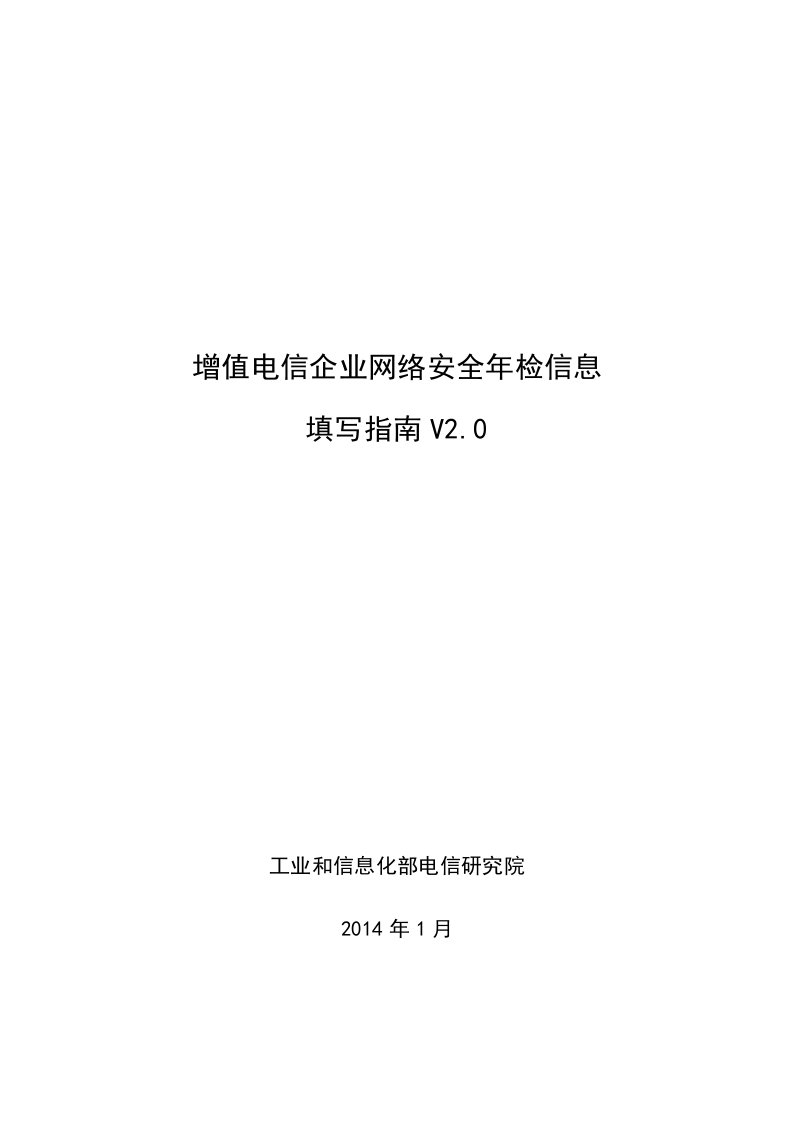 增值电信企业网络安全年检信息

填写指南 V2.0

工业和信息化部电信研究院

2014 年 1 月